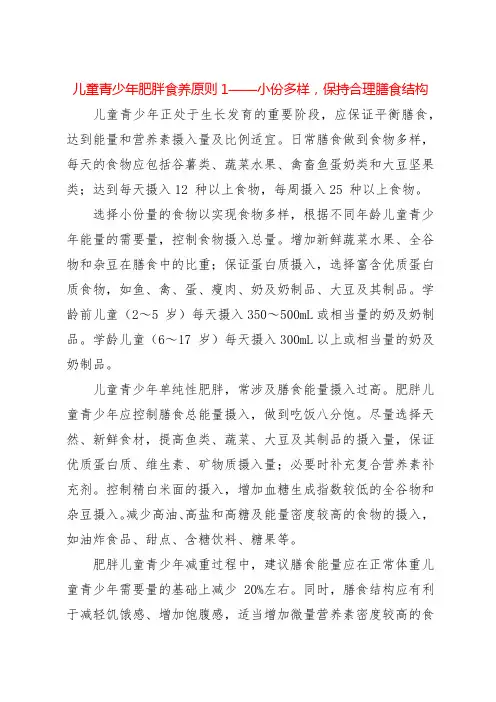 儿童青少年肥胖食养原则 1——小份多样，保持合理膳食结构

儿童青少年正处于生长发育的重要阶段，应保证平衡膳食，达到能量和营养素摄入量及比例适宜。日常膳食做到食物多样，每天的食物应包括谷薯类、蔬菜水果、禽畜鱼蛋奶类和大豆坚果类；达到每天摄入 12 种以上食物，每周摄入 25 种以上食物。

选择小份量的食物以实现食物多样，根据不同年龄儿童青少年能量的需要量，控制食物摄入总量。增加新鲜蔬菜水果、全谷物和杂豆在膳食中的比重；保证蛋白质摄入，选择富含优质蛋白质食物，如鱼、禽、蛋、瘦肉、奶及奶制品、大豆及其制品。学龄前儿童（2～5 岁）每天摄入 350～500mL 或相当量的奶及奶制品。学龄儿童（6～17 岁）每天摄入 300mL 以上或相当量的奶及奶制品。

儿童青少年单纯性肥胖，常涉及膳食能量摄入过高。肥胖儿童青少年应控制膳食总能量摄入，做到吃饭八分饱。尽量选择天然、新鲜食材，提高鱼类、蔬菜、大豆及其制品的摄入量，保证优质蛋白质、维生素、矿物质摄入量；必要时补充复合营养素补充剂。控制精白米面的摄入，增加血糖生成指数较低的全谷物和杂豆摄入。减少高油、高盐和高糖及能量密度较高的食物的摄入，如油炸食品、甜点、含糖饮料、糖果等。

肥胖儿童青少年减重过程中，建议膳食能量应在正常体重儿童青少年需要量的基础上减少 20%左右。同时，膳食结构应有利于减轻饥饿感、增加饱腹感，适当增加微量营养素密度较高的食